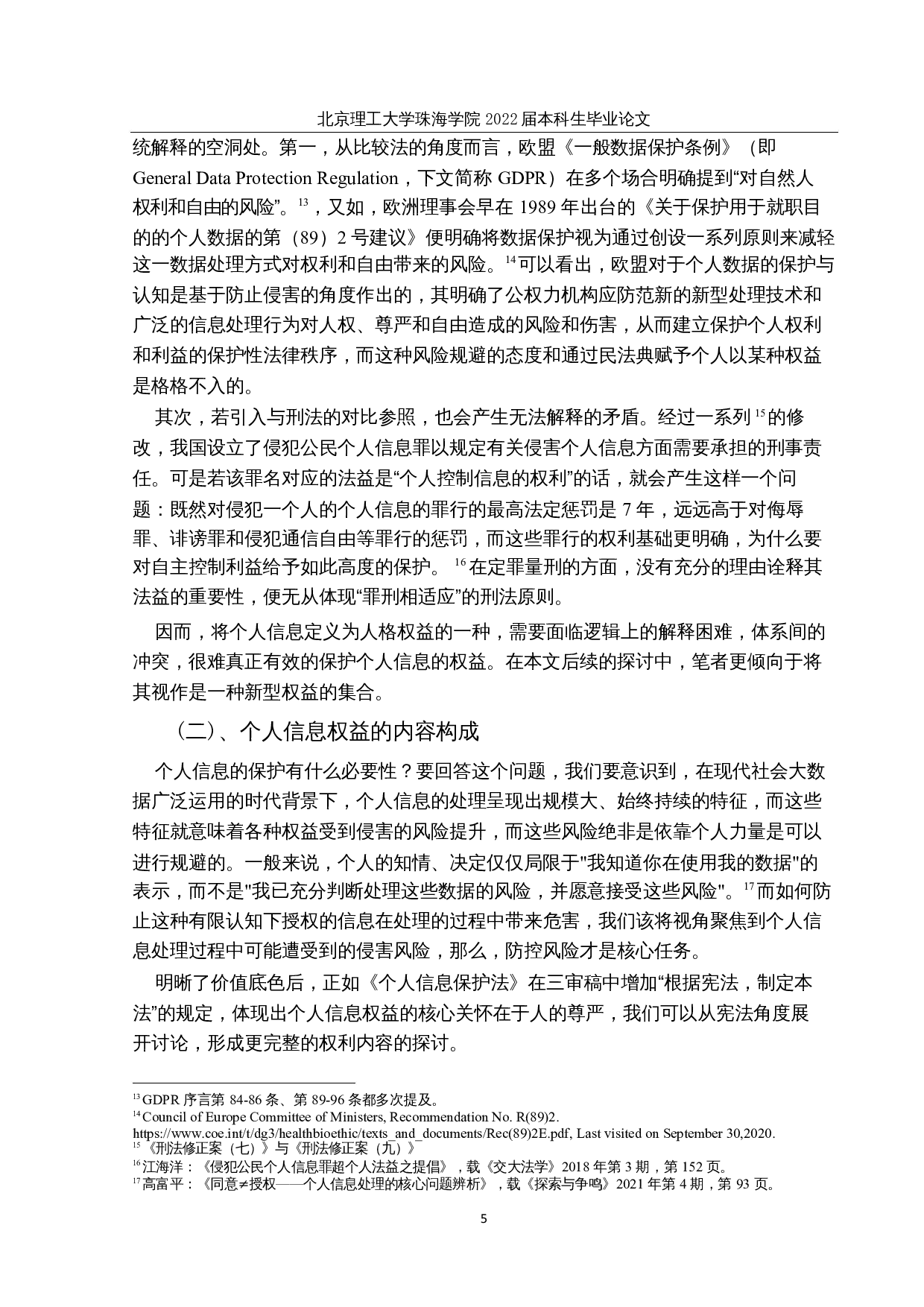 北京理工大学珠海学院 2022 届本科生毕业论文

统解释的空洞处。第一，从比较法的角度而言，欧盟《一般数据保护条例》（即 General Data Protection Regulation，下文简称 GDPR）在多个场合明确提到“对自然人权利和自由的风险”。$^{13}$，又如，欧洲理事会早在 1989 年出台的《关于保护用于就职目的的个人数据的第（89）2 号建议》便明确将数据保护视为通过创设一系列原则来减轻这一数据处理方式对权利和自由带来的风险。$^{14}$可以看出，欧盟对于个人数据的保护与认知是基于防止侵害的角度作出的，其明确了公权力机构应防范新的新型处理技术和广泛的信息处理行为对人权、尊严和自由造成的风险和伤害，从而建立保护个人权利和利益的保护性法律秩序，而这种风险规避的态度和通过民法典赋予个人以某种权益是格格不入的。

其次，若引入与刑法的对比参照，也会产生无法解释的矛盾。经过一系列$^{15}$的修改，我国设立了侵犯公民个人信息罪以规定有关侵害个人信息方面需要承担的刑事责任。可是若该罪名对应的法益是“个人控制信息的权利”的话，就会产生这样一个问题：既然对侵犯一个人的个人信息的罪行的最高法定惩罚是 7 年，远远高于对侮辱罪、诽谤罪和侵犯通信自由等罪行的惩罚，而这些罪行的权利基础更明确，为什么要对自主控制利益给予如此高度的保护。$^{16}$在定罪量刑的方面，没有充分的理由诠释其法益的重要性，便无从体现“罪刑相适应”的刑法原则。

因而，将个人信息定义为人格权益的一种，需要面临逻辑上的解释困难，体系间的冲突，很难真正有效的保护个人信息的权益。在本文后续的探讨中，笔者更倾向于将其视作是一种新型权益的集合。

（二）、个人信息权益的内容构成

个人信息的保护有什么必要性？要回答这个问题，我们要意识到，在现代社会大数据广泛运用的时代背景下，个人信息的处理呈现出规模大、始终持续的特征，而这些特征就意味着各种权益受到侵害的风险提升，而这些风险绝非是依靠个人力量是可以进行规避的。一般来说，个人的知情、决定仅仅局限于"我知道你在使用我的数据"的表示，而不是"我已充分判断处理这些数据的风险，并愿意接受这些风险"。$^{17}$而如何防止这种有限认知下授权的信息在处理的过程中带来危害，我们该将视角聚焦到个人信息处理过程中可能遭受到的侵害风险，那么，防控风险才是核心任务。

明晰了价值底色后，正如《个人信息保护法》在三审稿中增加“根据宪法，制定本法”的规定，体现出个人信息权益的核心关怀在于人的尊严，我们可以从宪法角度展开讨论，形成更完整的权利内容的探讨。

$^{13}$GDPR 序言第 84-86 条、第 89-96 条都多次提及。
$^{14}$Council of Europe Committee of Ministers, Recommendation No. R(89)2. https://www.coe.int/t/dg3/healthbioethic/texts_and_documents/Rec(89)2E.pdf, Last visited on September 30,2020.
$^{15}$《刑法修正案（七）》与《刑法修正案（九）》
$^{16}$江海洋：《侵犯公民个人信息罪超个人法益之提倡》，载《交大法学》2018 年第 3 期，第 152 页。
$^{17}$高富平：《同意≠授权——个人信息处理的核心问题辨析》，载《探索与争鸣》2021 年第 4 期，第 93 页。

5